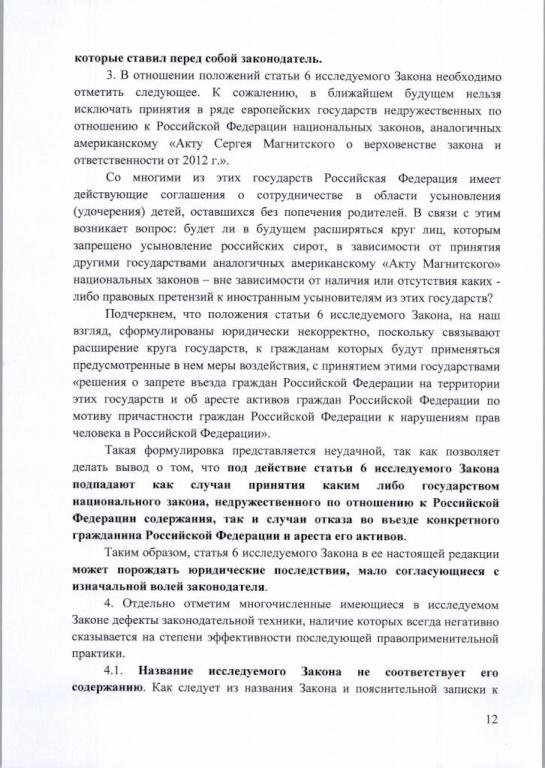 которые ставил перед собой законодатель.

3. В отношении положений статьи 6 исследуемого Закона необходимо отметить следующее. К сожалению, в ближайшем будущем нельзя исключать принятия в ряде европейских государств недружественных по отношению к Российской Федерации национальных законов, аналогичных американскому «Акту Сергея Магнитского о верховенстве закона и ответственности от 2012 г.».

Со многими из этих государств Российская Федерация имеет действующие соглашения о сотрудничестве в области усыновления (удочерения) детей, оставшихся без попечения родителей. В связи с этим возникает вопрос: будет ли в будущем расширяться круг лиц, которым запрещено усыновление российских сирот, в зависимости от принятия другими государствами аналогичных американскому «Акту Магнитского» национальных законов – вне зависимости от наличия или отсутствия каких - либо правовых претензий к иностранным усыновителям из этих государств?

Подчеркнем, что положения статьи 6 исследуемого Закона, на наш взгляд, сформулированы юридически некорректно, поскольку связывают расширение круга государств, к гражданам которых будут применяться предусмотренные в нем меры воздействия, с принятием этими государствами «решения о запрете въезда граждан Российской Федерации на территории этих государств и об аресте активов граждан Российской Федерации по мотиву причастности граждан Российской Федерации к нарушениям прав человека в Российской Федерации».

Такая формулировка представляется неудачной, так как позволяет делать вывод о том, что под действие статьи 6 исследуемого Закона подпадают как случаи принятия каким либо государством национального закона, недружественного по отношению к Российской Федерации содержания, так и случаи отказа во въезде конкретного гражданина Российской Федерации и ареста его активов.

Таким образом, статья 6 исследуемого Закона в ее настоящей редакции может порождать юридические последствия, мало согласующиеся с изначальной волей законодателя.

4. Отдельно отметим многочисленные имеющиеся в исследуемом Законе дефекты законодательной техники, наличие которых всегда негативно сказывается на степени эффективности последующей правоприменительной практики.

4.1. Название исследуемого Закона не соответствует его содержанию. Как следует из названия Закона и пояснительной записки к

12